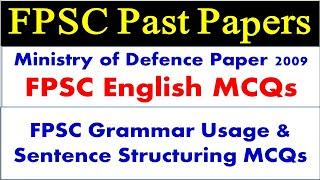 FPSC Past Papers

Ministry of Defence Paper 2009
FPSC English MCQs

FPSC Grammar Usage & Sentence Structuring MCQs